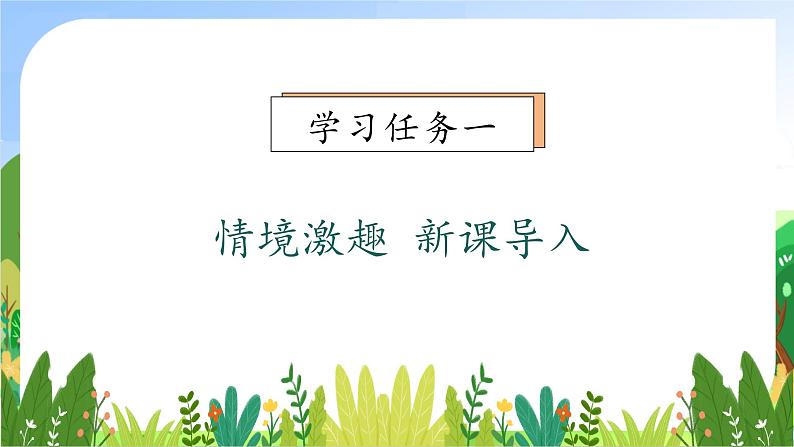 学习任务一

情境激趣 新课导入